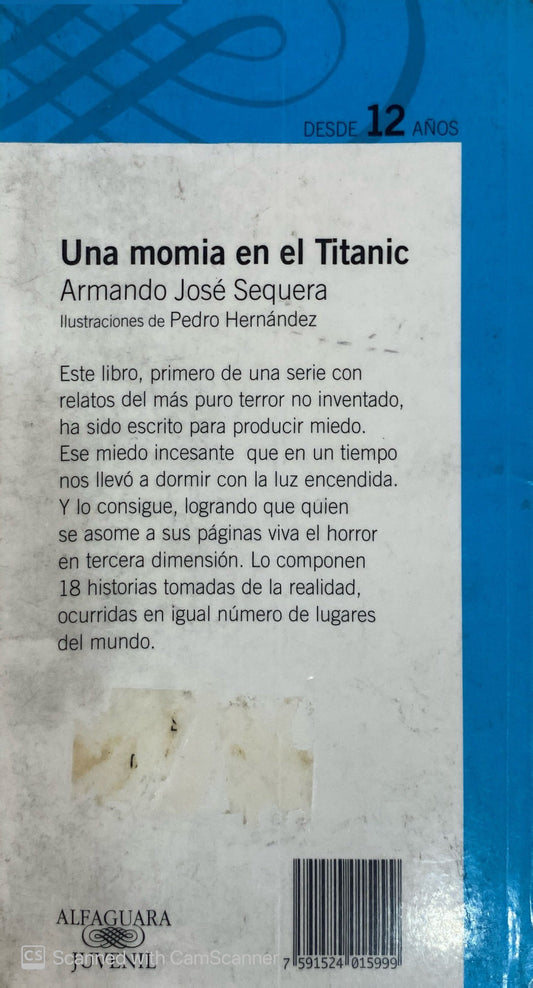 DESDE 12 AÑOS

Una momia en el Titanic
Armando José Sequera
Ilustraciones de Pedro Hernández

Este libro, primero de una serie con relatos del más puro terror no inventado, ha sido escrito para producir miedo. Ese miedo incesante que en un tiempo nos llevó a dormir con la luz encendida. Y lo consigue, logrando que quien se asome a sus páginas viva el horror en tercera dimensión. Lo componen 18 historias tomadas de la realidad, ocurridas en igual número de lugares del mundo.

ALFAGUARA
JUVENIL

7 591524 015999

Scanned with CamScanner